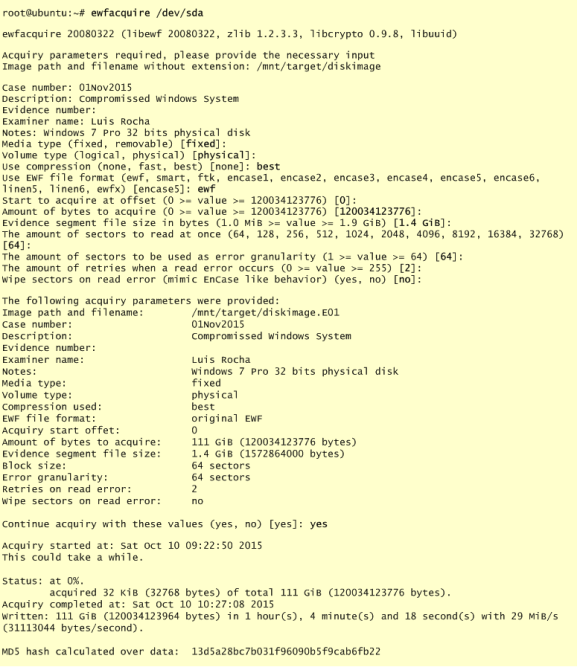 root@ubuntu:~# ewfacquire /dev/sda

ewfacquire 20080322 (libewf 20080322, zlib 1.2.3.3, libcrypto 0.9.8, libuuid)

Acquiry parameters required, please provide the necessary input
Image path and filename without extension: /mnt/target/diskimage

Case number: 01Nov2015
Description: Compromissed Windows System
Evidence number:
Examiner name: Luis Rocha
Notes: Windows 7 Pro 32 bits physical disk
Media type (fixed, removable) [fixed]:
Volume type (logical, physical) [physical]:
Use compression (none, fast, best) [none]: best
Use EWF file format (ewf, smart, ftk, encase1, encase2, encase3, encase4, encase5, encase6, linen5, linen6, ewfx) [encase5]: ewf
Start to acquire at offset (0 >= value >= 120034123776) [0]:
Amount of bytes to acquire (0 >= value >= 120034123776) [120034123776]:
Evidence segment file size in bytes (1.0 MiB >= value >= 1.9 GiB) [1.4 GiB]:
The amount of sectors to read at once (64, 128, 256, 512, 1024, 2048, 4096, 8192, 16384, 32768) [64]:
The amount of sectors to be used as error granularity (1 >= value >= 64) [64]:
The amount of retries when a read error occurs (0 >= value >= 255) [2]:
Wipe sectors on read error (mimic EnCase like behavior) (yes, no) [no]:

The following acquiry parameters were provided:
Image path and filename: /mnt/target/diskimage.E01
Case number: 01Nov2015
Description: Compromissed Windows System
Evidence number:
Examiner name: Luis Rocha
Notes: Windows 7 Pro 32 bits physical disk
Media type: fixed
Volume type: physical
Compression used: best
EWF file format: original EWF
Acquiry start offet: 0
Amount of bytes to acquire: 111 GiB (120034123776 bytes)
Evidence segment file size: 1.4 GiB (1572864000 bytes)
Block size: 64 sectors
Error granularity: 64 sectors
Retries on read error: 2
Wipe sectors on read error: no

Continue acquiry with these values (yes, no) [yes]: yes

Acquiry started at: Sat Oct 10 09:22:50 2015
This could take a while.

Status: at 0%.
acquired 32 KiB (32768 bytes) of total 111 GiB (120034123776 bytes).
Acquiry completed at: Sat Oct 10 10:27:08 2015
Written: 111 GiB (120034123964 bytes) in 1 hour(s), 4 minute(s) and 18 second(s) with 29 MiB/s (31113044 bytes/second).

MD5 hash calculated over data: 13d5a28bc7b031f96090b5f9cab6fb22